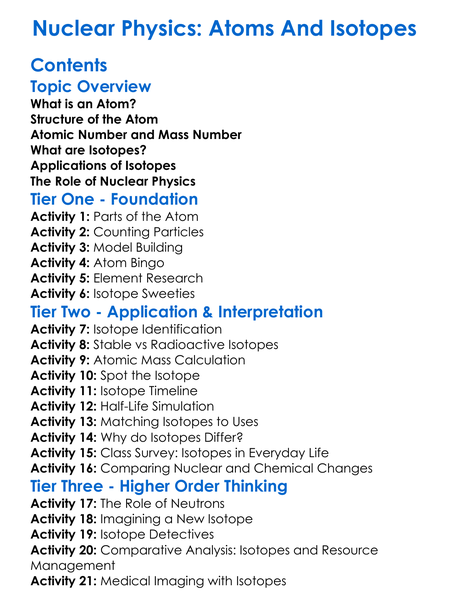 Nuclear Physics: Atoms And Isotopes

Contents

Topic Overview

What is an Atom?
Structure of the Atom
Atomic Number and Mass Number
What are Isotopes?
Applications of Isotopes
The Role of Nuclear Physics

Tier One - Foundation

Activity 1: Parts of the Atom
Activity 2: Counting Particles
Activity 3: Model Building
Activity 4: Atom Bingo
Activity 5: Element Research
Activity 6: Isotope Sweeties

Tier Two - Application & Interpretation

Activity 7: Isotope Identification
Activity 8: Stable vs Radioactive Isotopes
Activity 9: Atomic Mass Calculation
Activity 10: Spot the Isotope
Activity 11: Isotope Timeline
Activity 12: Half-Life Simulation
Activity 13: Matching Isotopes to Uses
Activity 14: Why do Isotopes Differ?
Activity 15: Class Survey: Isotopes in Everyday Life
Activity 16: Comparing Nuclear and Chemical Changes

Tier Three - Higher Order Thinking

Activity 17: The Role of Neutrons
Activity 18: Imagining a New Isotope
Activity 19: Isotope Detectives
Activity 20: Comparative Analysis: Isotopes and Resource Management
Activity 21: Medical Imaging with Isotopes